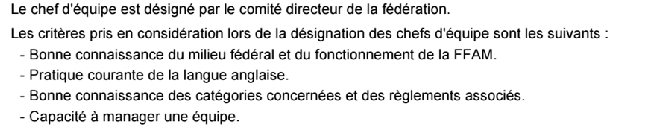 Le chef d'équipe est désigné par le comité directeur de la fédération.

Les critères pris en considération lors de la désignation des chefs d'équipe sont les suivants :
- Bonne connaissance du milieu fédéral et du fonctionnement de la FFAM.
- Pratique courante de la langue anglaise.
- Bonne connaissance des catégories concernées et des règlements associés.
- Capacité à manager une équipe.